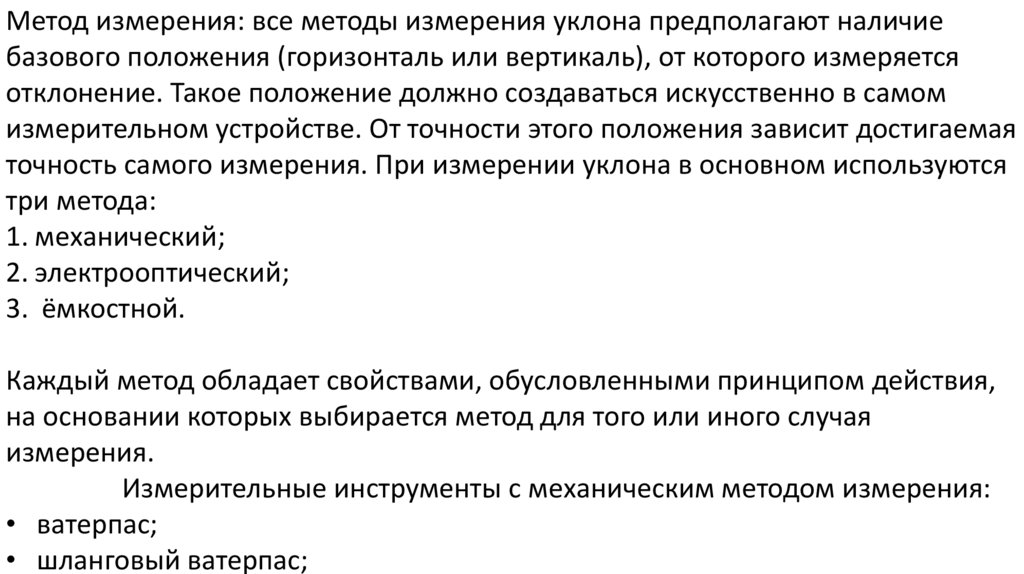 Метод измерения: все методы измерения уклона предполагают наличие базового положения (горизонталь или вертикаль), от которого измеряется отклонение. Такое положение должно создаваться искусственно в самом измерительном устройстве. От точности этого положения зависит достигаемая точность самого измерения. При измерении уклона в основном используются три метода:
1. механический;
2. электрооптический;
3. ёмкостной.

Каждый метод обладает свойствами, обусловленными принципом действия, на основании которых выбирается метод для того или иного случая измерения.
Измерительные инструменты с механическим методом измерения:
• ватерпас;
• шланговый ватерпас;